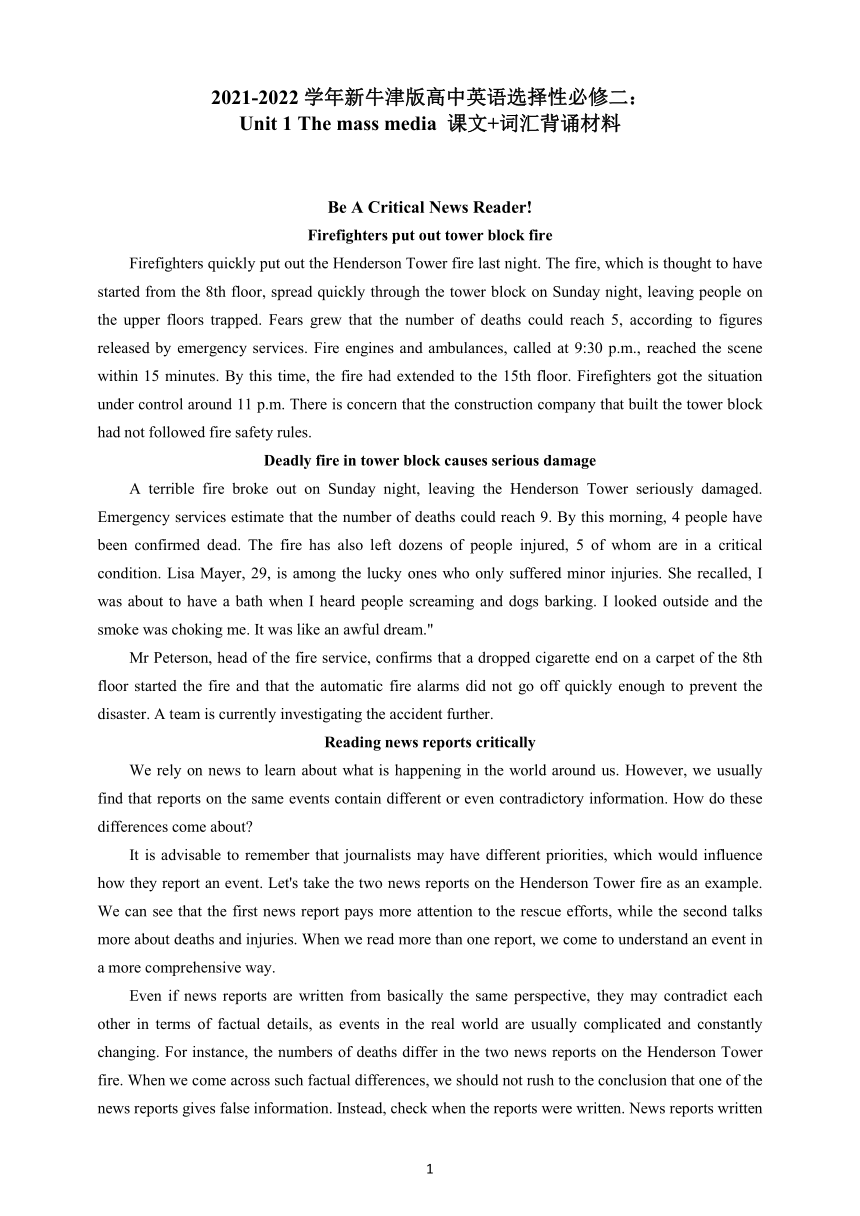 2021-2022 学年新牛津版高中英语选择性必修二：
Unit 1 The mass media 课文+词汇背诵材料

Be A Critical News Reader!

Firefighters put out tower block fire

Firefighters quickly put out the Henderson Tower fire last night. The fire, which is thought to have started from the 8th floor, spread quickly through the tower block on Sunday night, leaving people on the upper floors trapped. Fears grew that the number of deaths could reach 5, according to figures released by emergency services. Fire engines and ambulances, called at 9:30 p.m., reached the scene within 15 minutes. By this time, the fire had extended to the 15th floor. Firefighters got the situation under control around 11 p.m. There is concern that the construction company that built the tower block had not followed fire safety rules.

Deadly fire in tower block causes serious damage

A terrible fire broke out on Sunday night, leaving the Henderson Tower seriously damaged. Emergency services estimate that the number of deaths could reach 9. By this morning, 4 people have been confirmed dead. The fire has also left dozens of people injured, 5 of whom are in a critical condition. Lisa Mayer, 29, is among the lucky ones who only suffered minor injuries. She recalled, I was about to have a bath when I heard people screaming and dogs barking. I looked outside and the smoke was choking me. It was like an awful dream."

Mr Peterson, head of the fire service, confirms that a dropped cigarette end on a carpet of the 8th floor started the fire and that the automatic fire alarms did not go off quickly enough to prevent the disaster. A team is currently investigating the accident further.

Reading news reports critically

We rely on news to learn about what is happening in the world around us. However, we usually find that reports on the same events contain different or even contradictory information. How do these differences come about?

It is advisable to remember that journalists may have different priorities, which would influence how they report an event. Let's take the two news reports on the Henderson Tower fire as an example. We can see that the first news report pays more attention to the rescue efforts, while the second talks more about deaths and injuries. When we read more than one report, we come to understand an event in a more comprehensive way.

Even if news reports are written from basically the same perspective, they may contradict each other in terms of factual details, as events in the real world are usually complicated and constantly changing. For instance, the numbers of deaths differ in the two news reports on the Henderson Tower fire. When we come across such factual differences, we should not rush to the conclusion that one of the news reports gives false information. Instead, check when the reports were written. News reports written

1